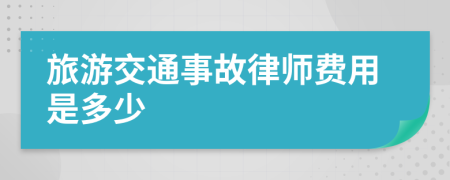 旅游交通事故律师费用是多少